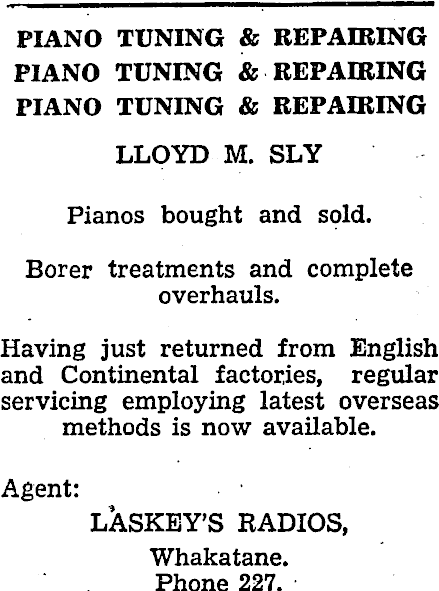 PIANO TUNING & REPAIRING
PIANO TUNING & REPAIRING
PIANO TUNING & REPAIRING

LLOYD M. SLY

Pianos bought and sold.

Borer treatments and complete overhauls.

Having just returned from English and Continental factories, regular servicing employing latest overseas methods is now available.

Agent:

LASKEY'S RADIOS,

Whakatane.
Phone 227.